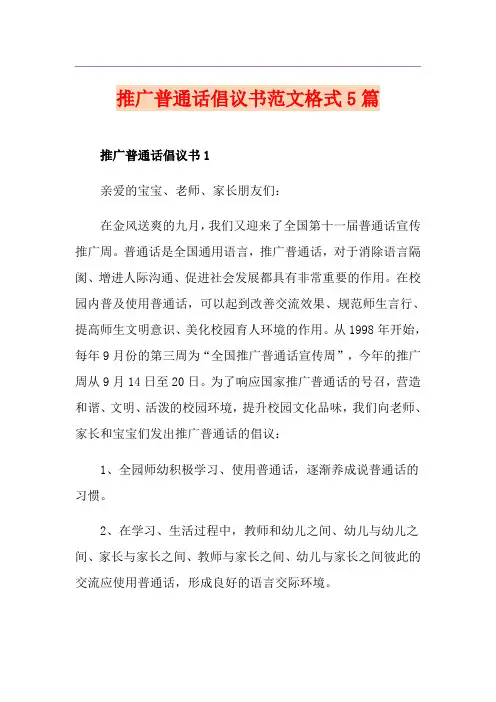 推广普通话倡议书范文格式5篇

推广普通话倡议书1

亲爱的宝宝、老师、家长朋友们:

在金风送爽的九月，我们又迎来了全国第十一届普通话宣传推广周。普通话是全国通用语言，推广普通话，对于消除语言隔阂、增进人际沟通、促进社会发展都具有非常重要的作用。在校园内普及使用普通话，可以起到改善交流效果、规范师生言行、提高师生文明意识、美化校园育人环境的作用。从1998年开始，每年9月份的第三周为“全国推广普通话宣传周”，今年的推广周从9月14日至20日。为了响应国家推广普通话的号召，营造和谐、文明、活泼的校园环境，提升校园文化品味，我们向老师、家长和宝宝们发出推广普通话的倡议:

1、全园师幼积极学习、使用普通话，逐渐养成说普通话的习惯。

2、在学习、生活过程中，教师和幼儿之间、幼儿与幼儿之间、家长与家长之间、教师与家长之间、幼儿与家长之间彼此的交流应使用普通话，形成良好的语言交际环境。